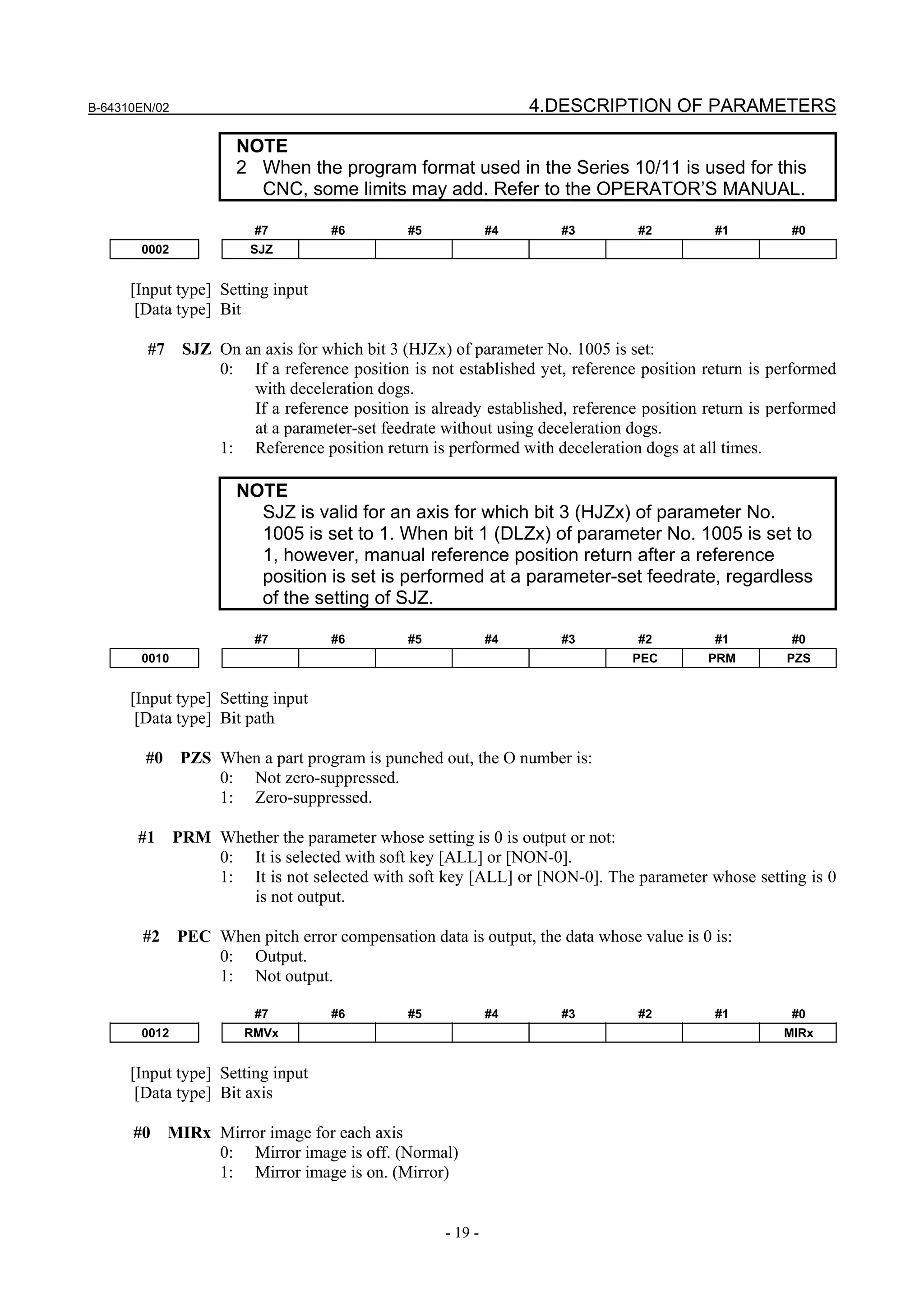 B-64310EN/02

4.DESCRIPTION OF PARAMETERS

NOTE
2 When the program format used in the Series 10/11 is used for this CNC, some limits may add. Refer to the OPERATOR'S MANUAL.

| | #7 | #6 | #5 | #4 | #3 | #2 | #1 | #0 |
|---|---|---|---|---|---|---|---|---|
| 0002 | SJZ | | | | | | | |

[Input type] Setting input
[Data type] Bit

#7 SJZ On an axis for which bit 3 (HJZx) of parameter No. 1005 is set:
0: If a reference position is not established yet, reference position return is performed with deceleration dogs.
If a reference position is already established, reference position return is performed at a parameter-set feedrate without using deceleration dogs.
1: Reference position return is performed with deceleration dogs at all times.

NOTE
SJZ is valid for an axis for which bit 3 (HJZx) of parameter No. 1005 is set to 1. When bit 1 (DLZx) of parameter No. 1005 is set to 1, however, manual reference position return after a reference position is set is performed at a parameter-set feedrate, regardless of the setting of SJZ.

| | #7 | #6 | #5 | #4 | #3 | #2 | #1 | #0 |
|---|---|---|---|---|---|---|---|---|
| 0010 | | | | | | PEC | PRM | PZS |

[Input type] Setting input
[Data type] Bit path

#0 PZS When a part program is punched out, the O number is:
0: Not zero-suppressed.
1: Zero-suppressed.

#1 PRM Whether the parameter whose setting is 0 is output or not:
0: It is selected with soft key [ALL] or [NON-0].
1: It is not selected with soft key [ALL] or [NON-0]. The parameter whose setting is 0 is not output.

#2 PEC When pitch error compensation data is output, the data whose value is 0 is:
0: Output.
1: Not output.

| | #7 | #6 | #5 | #4 | #3 | #2 | #1 | #0 |
|---|---|---|---|---|---|---|---|---|
| 0012 | RMVx | | | | | | | MIRx |

[Input type] Setting input
[Data type] Bit axis

#0 MIRx Mirror image for each axis
0: Mirror image is off. (Normal)
1: Mirror image is on. (Mirror)

- 19 -